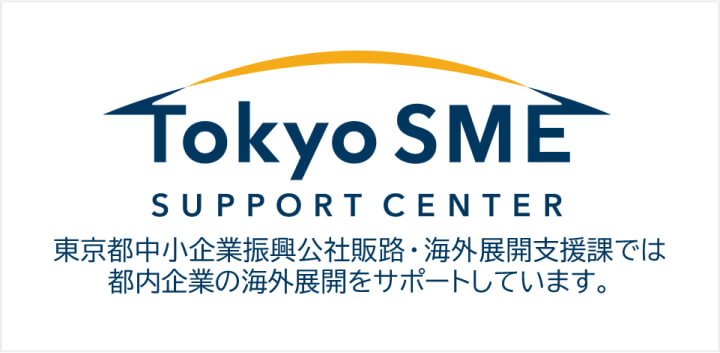 Tokyo SME
SUPPORT CENTER

東京都中小企業振興公社販路・海外展開支援課では
都内企業の海外展開をサポートしています。